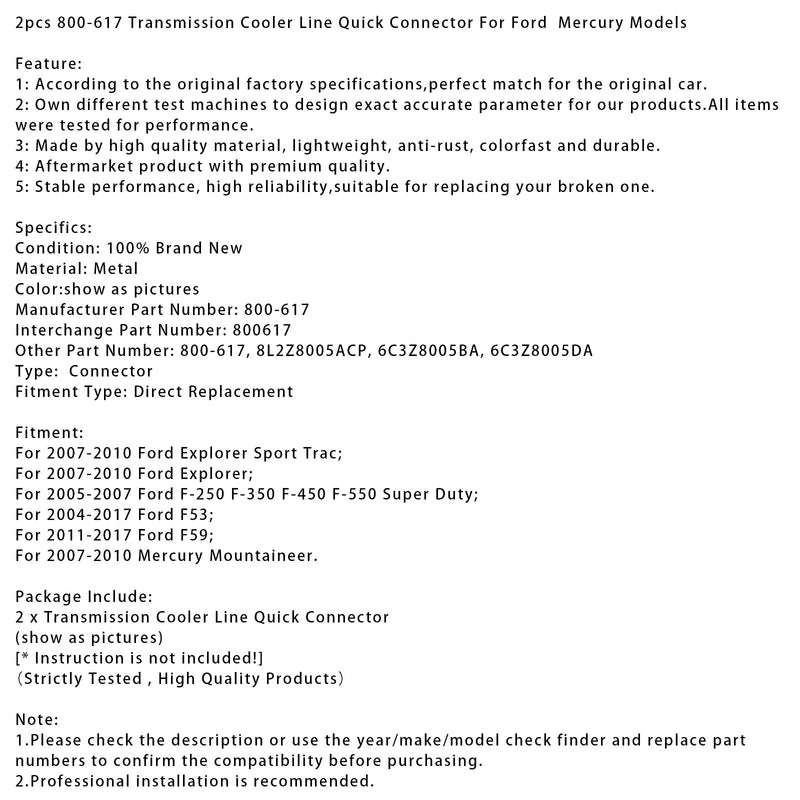 2pcs 800-617 Transmission Cooler Line Quick Connector For Ford  Mercury Models

Feature:
1: According to the original factory specifications,perfect match for the original car.
2: Own different test machines to design exact accurate parameter for our products.All items were tested for performance.
3: Made by high quality material, lightweight, anti-rust, colorfast and durable.
4: Aftermarket product with premium quality.
5: Stable performance, high reliability,suitable for replacing your broken one.

Specifics:
Condition: 100% Brand New
Material: Metal
Color:show as pictures
Manufacturer Part Number: 800-617
Interchange Part Number: 800617
Other Part Number: 800-617, 8L2Z8005ACP, 6C3Z8005BA, 6C3Z8005DA
Type:  Connector
Fitment Type: Direct Replacement

Fitment:
For 2007-2010 Ford Explorer Sport Trac;
For 2007-2010 Ford Explorer;
For 2005-2007 Ford F-250 F-350 F-450 F-550 Super Duty;
For 2004-2017 Ford F53;
For 2011-2017 Ford F59;
For 2007-2010 Mercury Mountaineer.

Package Include:
2 x Transmission Cooler Line Quick Connector
(show as pictures)
[* Instruction is not included!]
(Strictly Tested , High Quality Products)

Note:
1.Please check the description or use the year/make/model check finder and replace part numbers to confirm the compatibility before purchasing.
2.Professional installation is recommended.